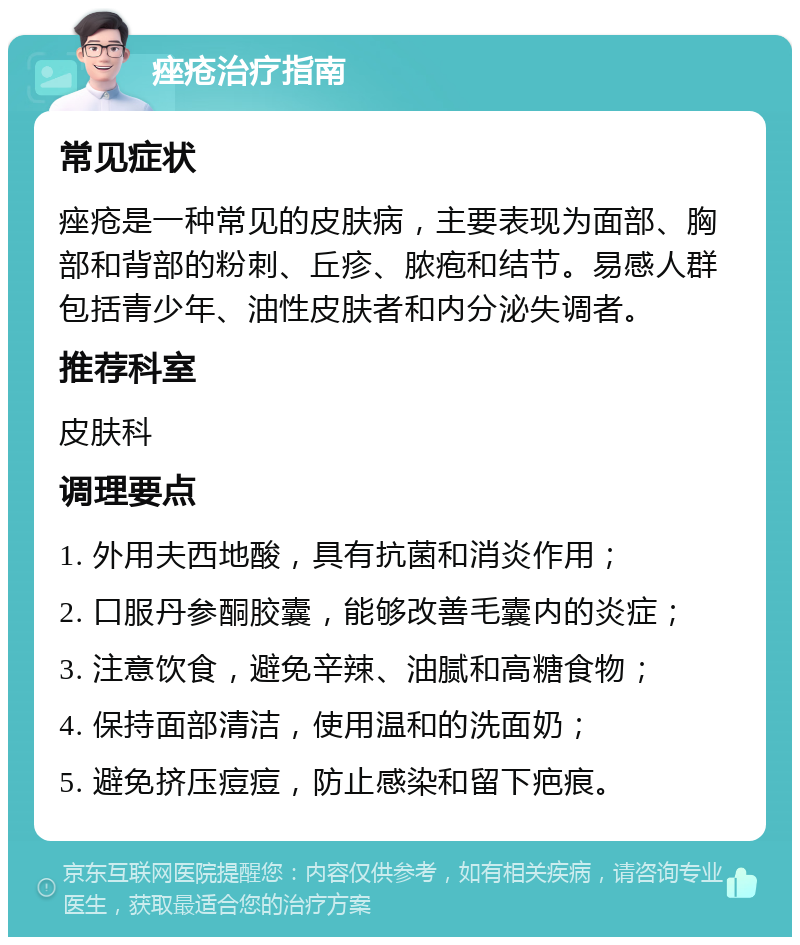 痤疮治疗指南

常见症状

痤疮是一种常见的皮肤病，主要表现为面部、胸部和背部的粉刺、丘疹、脓疱和结节。易感人群包括青少年、油性皮肤者和内分泌失调者。

推荐科室

皮肤科

调理要点

1. 外用夫西地酸，具有抗菌和消炎作用；
2. 口服丹参酮胶囊，能够改善毛囊内的炎症；
3. 注意饮食，避免辛辣、油腻和高糖食物；
4. 保持面部清洁，使用温和的洗面奶；
5. 避免挤压痘痘，防止感染和留下疤痕。

京东互联网医院提醒您：内容仅供参考，如有相关疾病，请咨询专业医生，获取最适合您的治疗方案